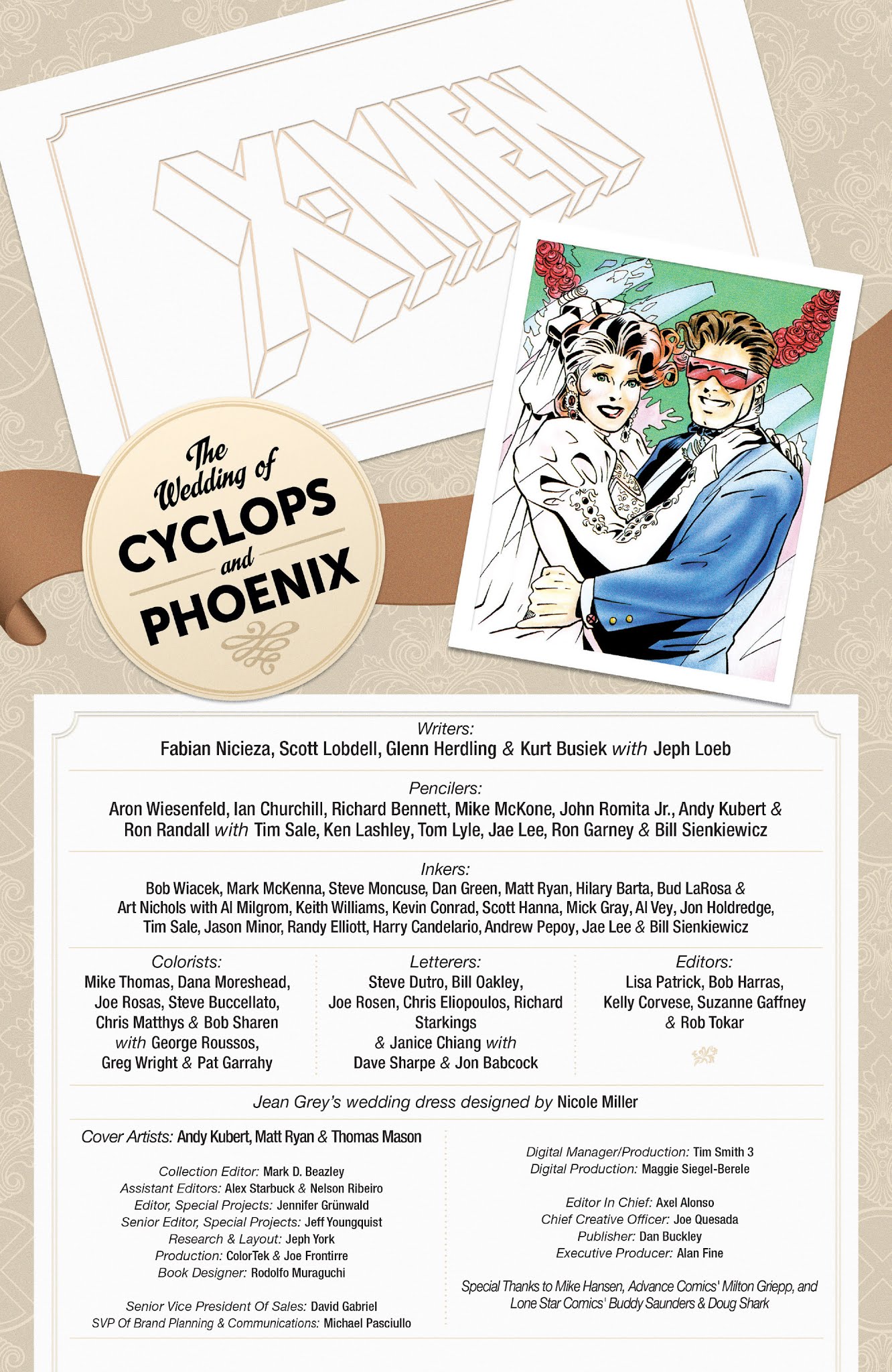 X-MEN

The Wedding of CYCLOPS and PHOENIX

Writers:
Fabian Nicieza, Scott Lobdell, Glenn Herdling & Kurt Busiek with Jeph Loeb

Pencilers:
Aron Wiesenfeld, Ian Churchill, Richard Bennett, Mike McKone, John Romita Jr., Andy Kubert & Ron Randall with Tim Sale, Ken Lashley, Tom Lyle, Jae Lee, Ron Garney & Bill Sienkiewicz

Inkers:
Bob Wiacek, Mark McKenna, Steve Moncuse, Dan Green, Matt Ryan, Hilary Barta, Bud LaRosa & Art Nichols with Al Milgrom, Keith Williams, Kevin Conrad, Scott Hanna, Mick Gray, Al Vey, Jon Holdredge, Tim Sale, Jason Minor, Randy Elliott, Harry Candelario, Andrew Pepoy, Jae Lee & Bill Sienkiewicz

Colorists:
Mike Thomas, Dana Moreshead, Joe Rosas, Steve Buccellato, Chris Matthys & Bob Sharen with George Roussos, Greg Wright & Pat Garrahy

Letterers:
Steve Dutro, Bill Oakley, Joe Rosen, Chris Eliopoulos, Richard Starkings & Janice Chiang with Dave Sharpe & Jon Babcock

Editors:
Lisa Patrick, Bob Harras, Kelly Corvese, Suzanne Gaffney & Rob Tokar

Jean Grey's wedding dress designed by Nicole Miller

Cover Artists: Andy Kubert, Matt Ryan & Thomas Mason

Collection Editor: Mark D. Beazley
Assistant Editors: Alex Starbuck & Nelson Ribeiro
Editor, Special Projects: Jennifer Grünwald
Senior Editor, Special Projects: Jeff Youngquist
Research & Layout: Jeph York
Production: ColorTek & Joe Frontirre
Book Designer: Rodolfo Muraguchi

Senior Vice President Of Sales: David Gabriel
SVP Of Brand Planning & Communications: Michael Pasciullo

Digital Manager/Production: Tim Smith 3
Digital Production: Maggie Siegel-Berele

Editor In Chief: Axel Alonso
Chief Creative Officer: Joe Quesada
Publisher: Dan Buckley
Executive Producer: Alan Fine

Special Thanks to Mike Hansen, Advance Comics' Milton Griepp, and Lone Star Comics' Buddy Saunders & Doug Shark